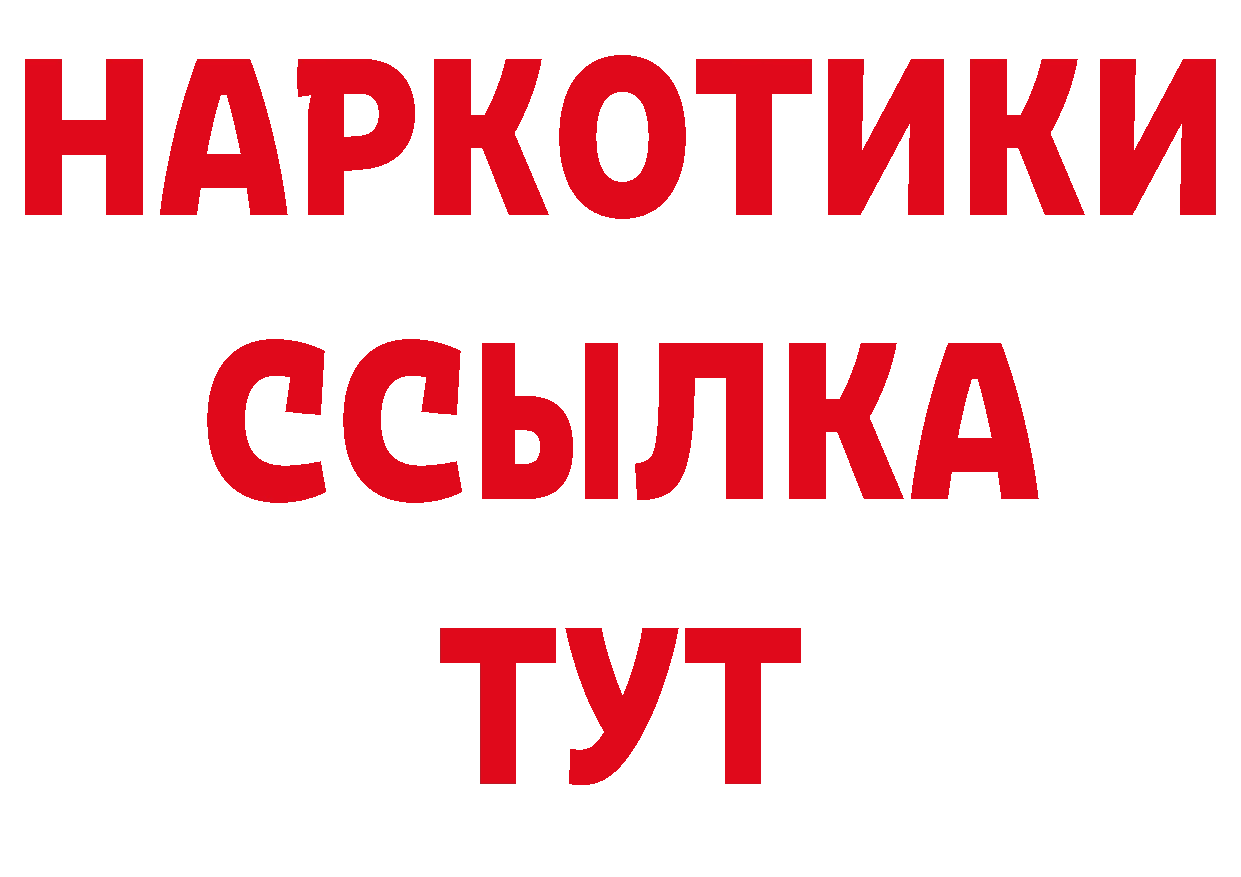 НАРКОТИКИ
ССЫЛКА
ТУТ